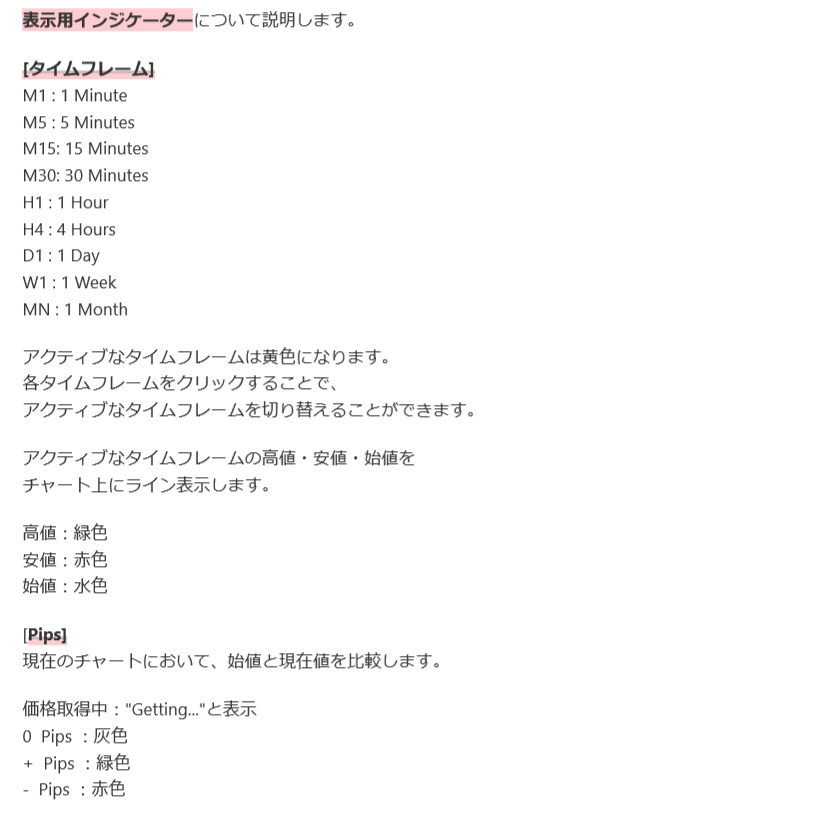 表示用インジケーターについて説明します。

[タイムフレーム]
M1 : 1 Minute
M5 : 5 Minutes
M15: 15 Minutes
M30: 30 Minutes
H1 : 1 Hour
H4 : 4 Hours
D1 : 1 Day
W1 : 1 Week
MN : 1 Month

アクティブなタイムフレームは黄色になります。
各タイムフレームをクリックすることで、
アクティブなタイムフレームを切り替えることができます。

アクティブなタイムフレームの高値・安値・始値を
チャート上にライン表示します。

高値：緑色
安値：赤色
始値：水色

[Pips]
現在のチャートにおいて、始値と現在値を比較します。

価格取得中："Getting..."と表示
0 Pips ：灰色
+ Pips ：緑色
- Pips ：赤色